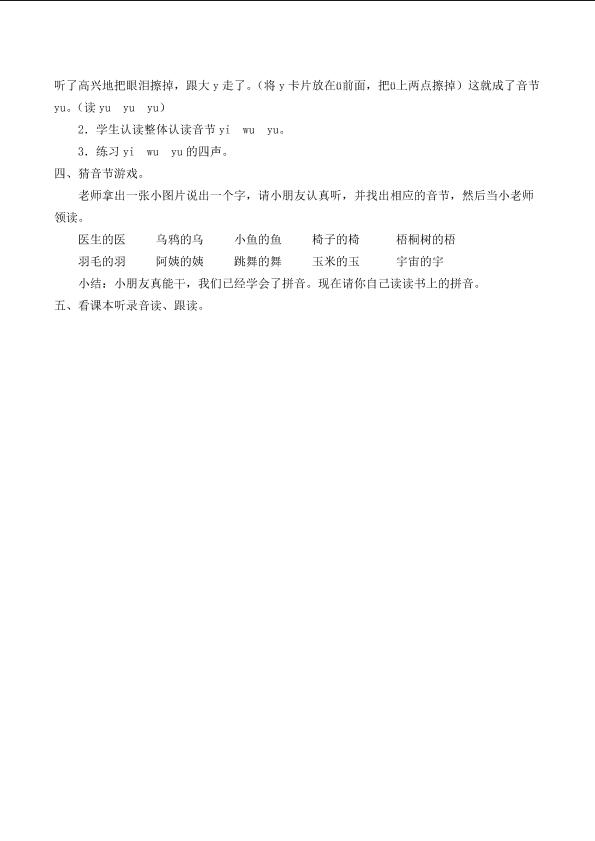 听了高兴地把眼泪擦掉，跟大y走了。（将y卡片放在ü前面，把ü上两点擦掉）这就成了音节yu。（读yu yu yu）

2．学生认读整体认读音节yi wu yu。

3．练习yi wu yu的四声。

四、猜音节游戏。

老师拿出一张小图片说出一个字，请小朋友认真听，并找出相应的音节，然后当小老师领读。

医生的医 乌鸦的乌 小鱼的鱼 椅子的椅 梧桐树的梧

羽毛的羽 阿姨的姨 跳舞的舞 玉米的玉 宇宙的宇

小结：小朋友真能干，我们已经学会了拼音。现在请你自己读读书上的拼音。

五、看课本听录音读、跟读。